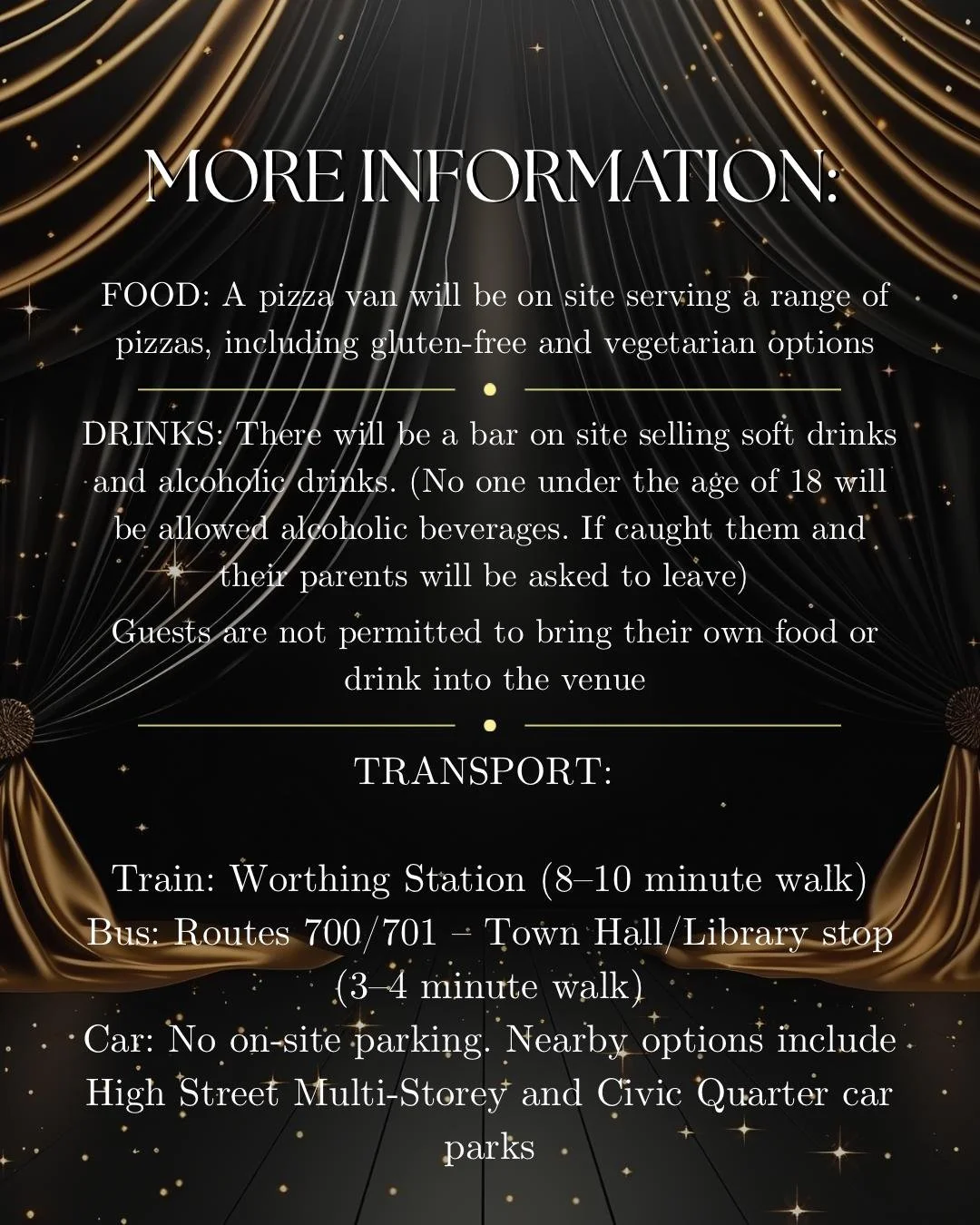 MORE INFORMATION:

FOOD: A pizza van will be on site serving a range of pizzas, including gluten-free and vegetarian options

DRINKS: There will be a bar on site selling soft drinks and alcoholic drinks. (No one under the age of 18 will be allowed alcoholic beverages. If caught them and their parents will be asked to leave)

Guests are not permitted to bring their own food or drink into the venue

TRANSPORT:

Train: Worthing Station (8–10 minute walk)
Bus: Routes 700/701 – Town Hall/Library stop (3–4 minute walk)
Car: No on-site parking. Nearby options include High Street Multi-Storey and Civic Quarter car parks